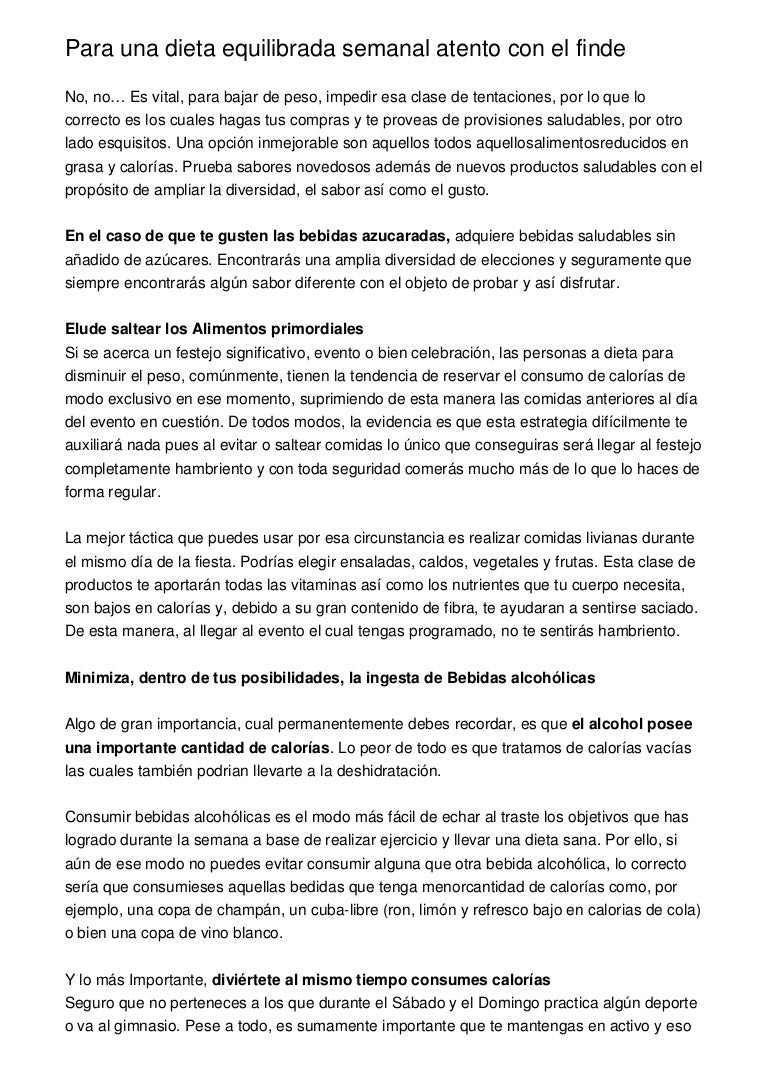 Para una dieta equilibrada semanal atento con el finde

No, no… Es vital, para bajar de peso, impedir esa clase de tentaciones, por lo que lo correcto es los cuales hagas tus compras y te proveas de provisiones saludables, por otro lado esquisitos. Una opción inmejorable son aquellos todos aquellosalimentosreducidos en grasa y calorías. Prueba sabores novedosos además de nuevos productos saludables con el propósito de ampliar la diversidad, el sabor así como el gusto.

En el caso de que te gusten las bebidas azucaradas, adquiere bebidas saludables sin añadido de azúcares. Encontrarás una amplia diversidad de elecciones y seguramente que siempre encontrarás algún sabor diferente con el objeto de probar y así disfrutar.

Elude saltear los Alimentos primordiales
Si se acerca un festejo significativo, evento o bien celebración, las personas a dieta para disminuir el peso, comúnmente, tienen la tendencia de reservar el consumo de calorías de modo exclusivo en ese momento, suprimiendo de esta manera las comidas anteriores al día del evento en cuestión. De todos modos, la evidencia es que esta estrategia difícilmente te auxiliará nada pues al evitar o saltear comidas lo único que conseguiras será llegar al festejo completamente hambriento y con toda seguridad comerás mucho más de lo que lo haces de forma regular.

La mejor táctica que puedes usar por esa circunstancia es realizar comidas livianas durante el mismo día de la fiesta. Podrías elegir ensaladas, caldos, vegetales y frutas. Esta clase de productos te aportarán todas las vitaminas así como los nutrientes que tu cuerpo necesita, son bajos en calorías y, debido a su gran contenido de fibra, te ayudaran a sentirse saciado. De esta manera, al llegar al evento el cual tengas programado, no te sentirás hambriento.

Minimiza, dentro de tus posibilidades, la ingesta de Bebidas alcohólicas

Algo de gran importancia, cual permanentemente debes recordar, es que el alcohol posee una importante cantidad de calorías. Lo peor de todo es que tratamos de calorías vacías las cuales también podrian llevarte a la deshidratación.

Consumir bebidas alcohólicas es el modo más fácil de echar al traste los objetivos que has logrado durante la semana a base de realizar ejercicio y llevar una dieta sana. Por ello, si aún de ese modo no puedes evitar consumir alguna que otra bebida alcohólica, lo correcto sería que consumieses aquellas bedidas que tenga menorcantidad de calorías como, por ejemplo, una copa de champán, un cuba-libre (ron, limón y refresco bajo en calorias de cola) o bien una copa de vino blanco.

Y lo más Importante, diviértete al mismo tiempo consumes calorías
Seguro que no perteneces a los que durante el Sábado y el Domingo practica algún deporte o va al gimnasio. Pese a todo, es sumamente importante que te mantengas en activo y eso